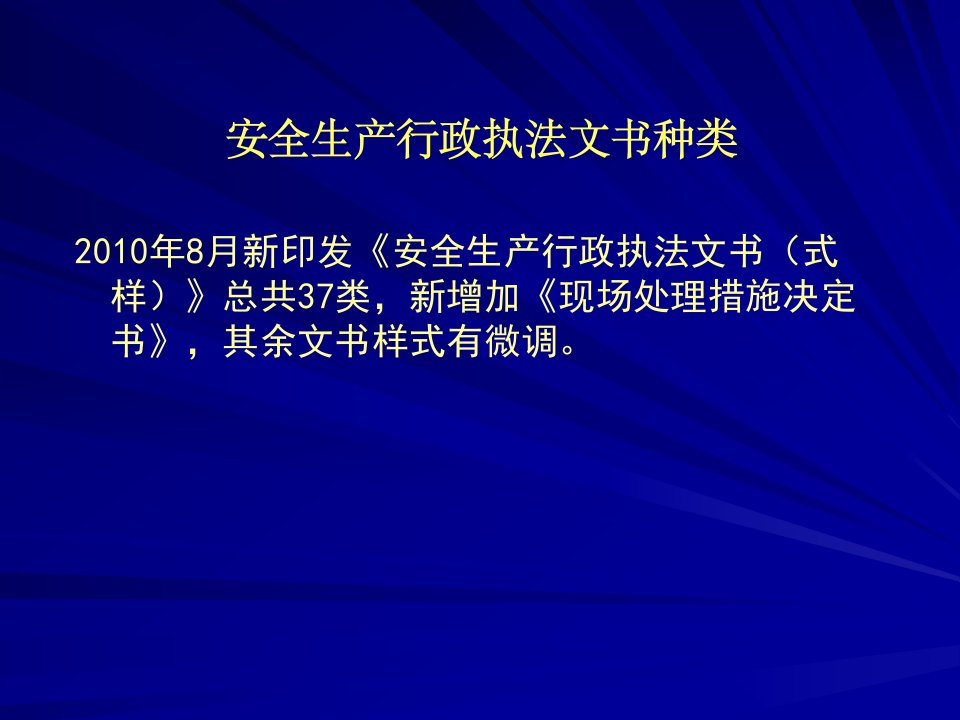 安全生产行政执法文书种类

2010年8月新印发《安全生产行政执法文书（式样）》总共37类，新增加《现场处理措施决定书》，其余文书样式有微调。